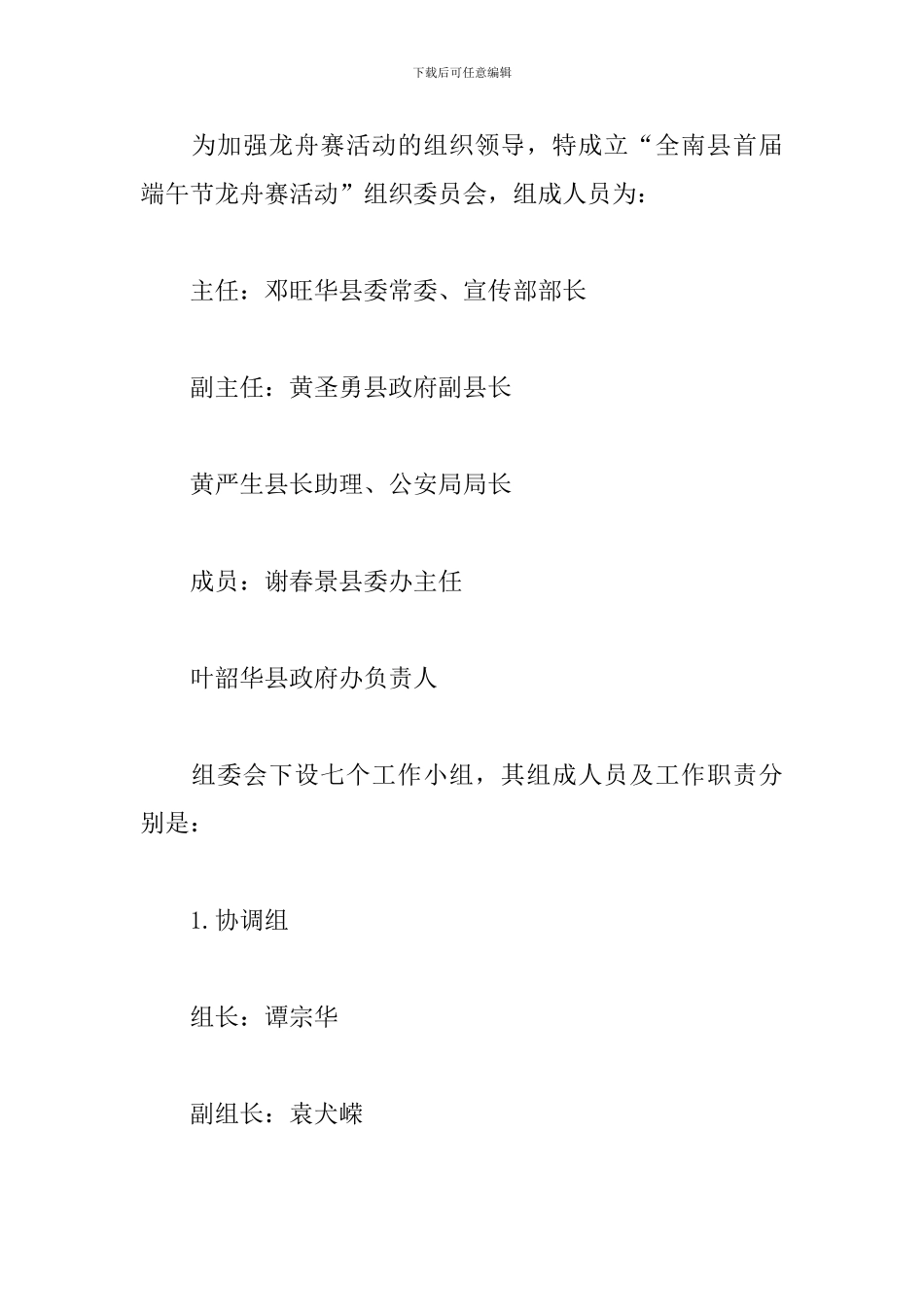 下载后可任意编辑

为加强龙舟赛活动的组织领导，特成立“全南县首届端午节龙舟赛活动”组织委员会，组成人员为：

主任：邓旺华县委常委、宣传部部长

副主任：黄圣勇县政府副县长

黄严生县长助理、公安局局长

成员：谢春景县委办主任

叶韶华县政府办负责人

组委会下设七个工作小组，其组成人员及工作职责分别是：

1. 协调组

组长：谭宗华

副组长：袁犬嵘